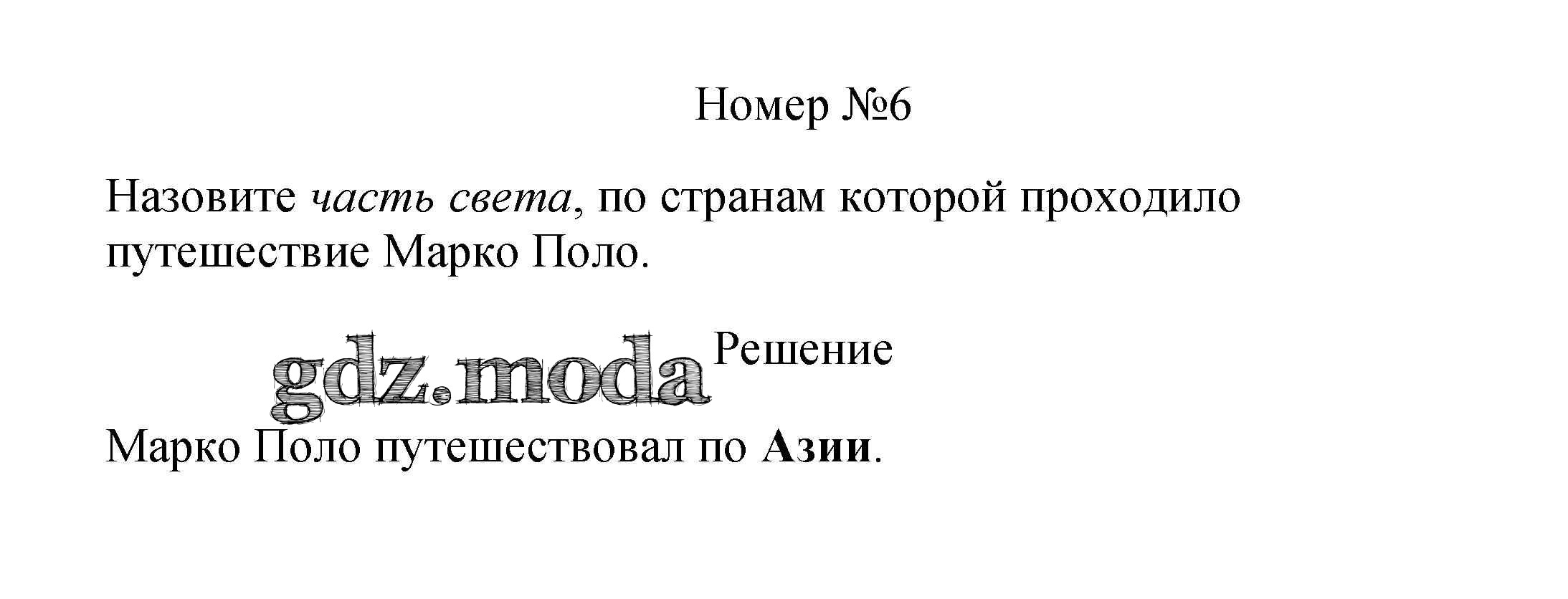 Номер №6

Назовите часть света, по странам которой проходило путешествие Марко Поло.

Решение

Марко Поло путешествовал по Азии.

gdz.moda